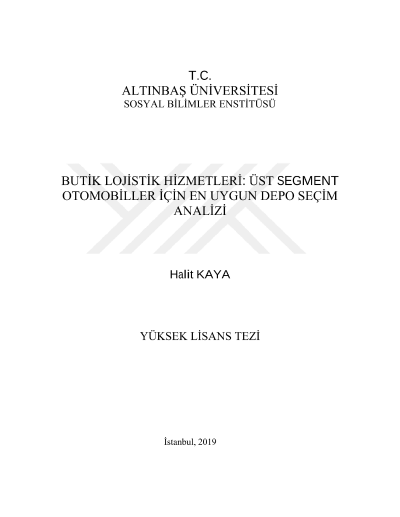 T.C.
ALTINBAŞ ÜNİVERSİTESİ
SOSYAL BİLİMLER ENSTİTÜSÜ

BUTİK LOJİSTİK HİZMETLERİ: ÜST SEGMENT OTOMOBİLLER İÇİN EN UYGUN DEPO SEÇİM ANALİZİ

Halit KAYA

YÜKSEK LİSANS TEZİ

İstanbul, 2019